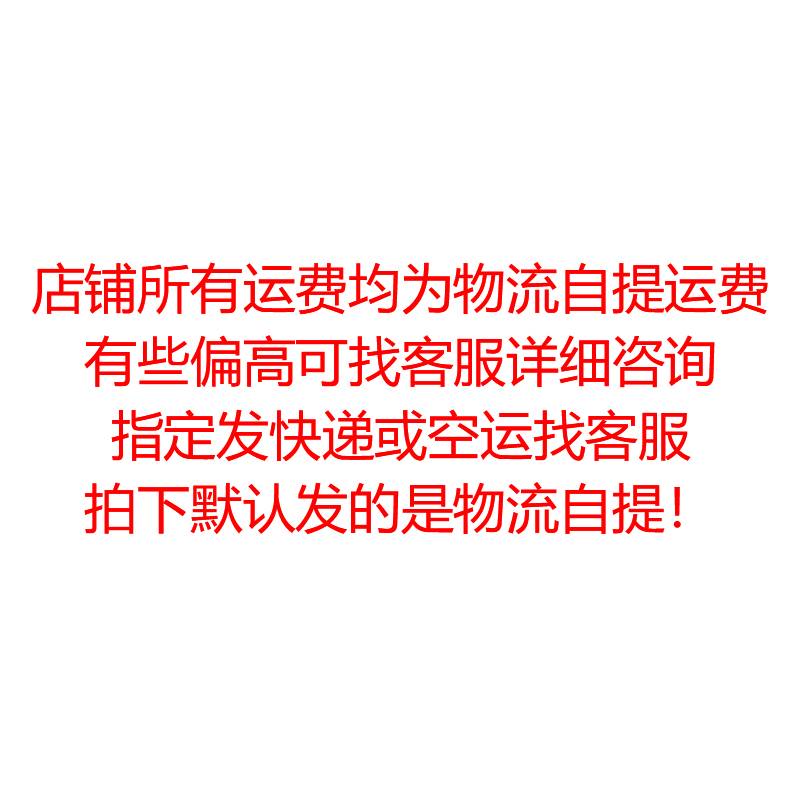 店铺所有运费均为物流自提运费
有些偏高可找客服详细咨询
指定发快递或空运找客服
拍下默认发的是物流自提！